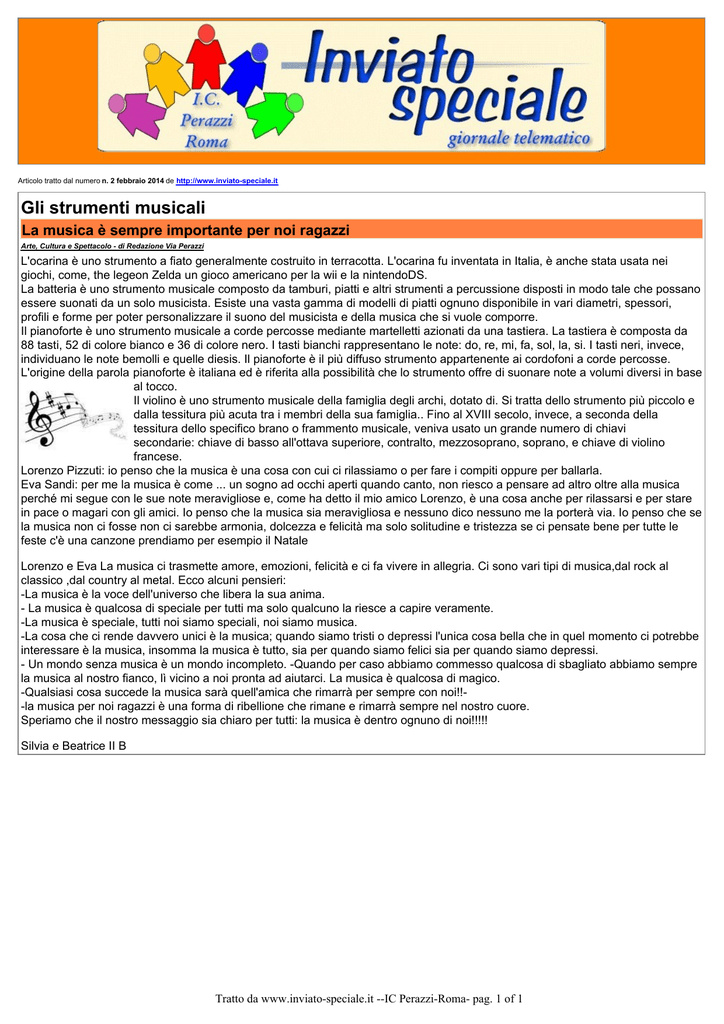 I.C. Perazzi Roma

Inviato speciale

giornale telematico

Articolo tratto dal numero n. 2 febbraio 2014 de http://www.inviato-speciale.it

Gli strumenti musicali

La musica è sempre importante per noi ragazzi

Arte, Cultura e Spettacolo - di Redazione Via Perazzi

L'ocarina è uno strumento a fiato generalmente costruito in terracotta. L'ocarina fu inventata in Italia, è anche stata usata nei giochi, come, the legeon Zelda un gioco americano per la wii e la nintendoDS.
La batteria è uno strumento musicale composto da tamburi, piatti e altri strumenti a percussione disposti in modo tale che possano essere suonati da un solo musicista. Esiste una vasta gamma di modelli di piatti ognuno disponibile in vari diametri, spessori, profili e forme per poter personalizzare il suono del musicista e della musica che si vuole comporre.
Il pianoforte è uno strumento musicale a corde percosse mediante martelletti azionati da una tastiera. La tastiera è composta da 88 tasti, 52 di colore bianco e 36 di colore nero. I tasti bianchi rappresentano le note: do, re, mi, fa, sol, la, si. I tasti neri, invece, individuano le note bemolli e quelle diesis. Il pianoforte è il più diffuso strumento appartenente ai cordofoni a corde percosse.
L'origine della parola pianoforte è italiana ed è riferita alla possibilità che lo strumento offre di suonare note a volumi diversi in base al tocco.
Il violino è uno strumento musicale della famiglia degli archi, dotato di. Si tratta dello strumento più piccolo e dalla tessitura più acuta tra i membri della sua famiglia.. Fino al XVIII secolo, invece, a seconda della tessitura dello specifico brano o frammento musicale, veniva usato un grande numero di chiavi secondarie: chiave di basso all'ottava superiore, contralto, mezzosoprano, soprano, e chiave di violino francese.
Lorenzo Pizzuti: io penso che la musica è una cosa con cui ci rilassiamo o per fare i compiti oppure per ballarla.
Eva Sandi: per me la musica è come ... un sogno ad occhi aperti quando canto, non riesco a pensare ad altro oltre alla musica perchè mi segue con le sue note meravigliose e, come ha detto il mio amico Lorenzo, è una cosa anche per rilassarsi e per stare in pace o magari con gli amici. Io penso che la musica sia meravigliosa e nessuno dico nessuno me la porterà via. Io penso che se la musica non ci fosse non ci sarebbe armonia, dolcezza e felicità ma solo solitudine e tristezza se ci pensate bene per tutte le feste c'è una canzone prendiamo per esempio il Natale

Lorenzo e Eva La musica ci trasmette amore, emozioni, felicità e ci fa vivere in allegria. Ci sono vari tipi di musica,dal rock al classico ,dal country al metal. Ecco alcuni pensieri:
-La musica è la voce dell'universo che libera la sua anima.
- La musica è qualcosa di speciale per tutti ma solo qualcuno la riesce a capire veramente.
-La musica è speciale, tutti noi siamo speciali, noi siamo musica.
-La cosa che ci rende davvero unici è la musica; quando siamo tristi o depressi l'unica cosa bella che in quel momento ci potrebbe interessare è la musica, insomma la musica è tutto, sia per quando siamo felici sia per quando siamo depressi.
- Un mondo senza musica è un mondo incompleto. -Quando per caso abbiamo commesso qualcosa di sbagliato abbiamo sempre la musica al nostro fianco, lì vicino a noi pronta ad aiutarci. La musica è qualcosa di magico.
-Qualsiasi cosa succede la musica sarà quell'amica che rimarrà per sempre con noi!!-
-la musica per noi ragazzi è una forma di ribellione che rimane e rimarrà sempre nel nostro cuore.
Speriamo che il nostro messaggio sia chiaro per tutti: la musica è dentro ognuno di noi!!!!!

Silvia e Beatrice II B

Tratto da www.inviato-speciale.it --IC Perazzi-Roma- pag. 1 of 1